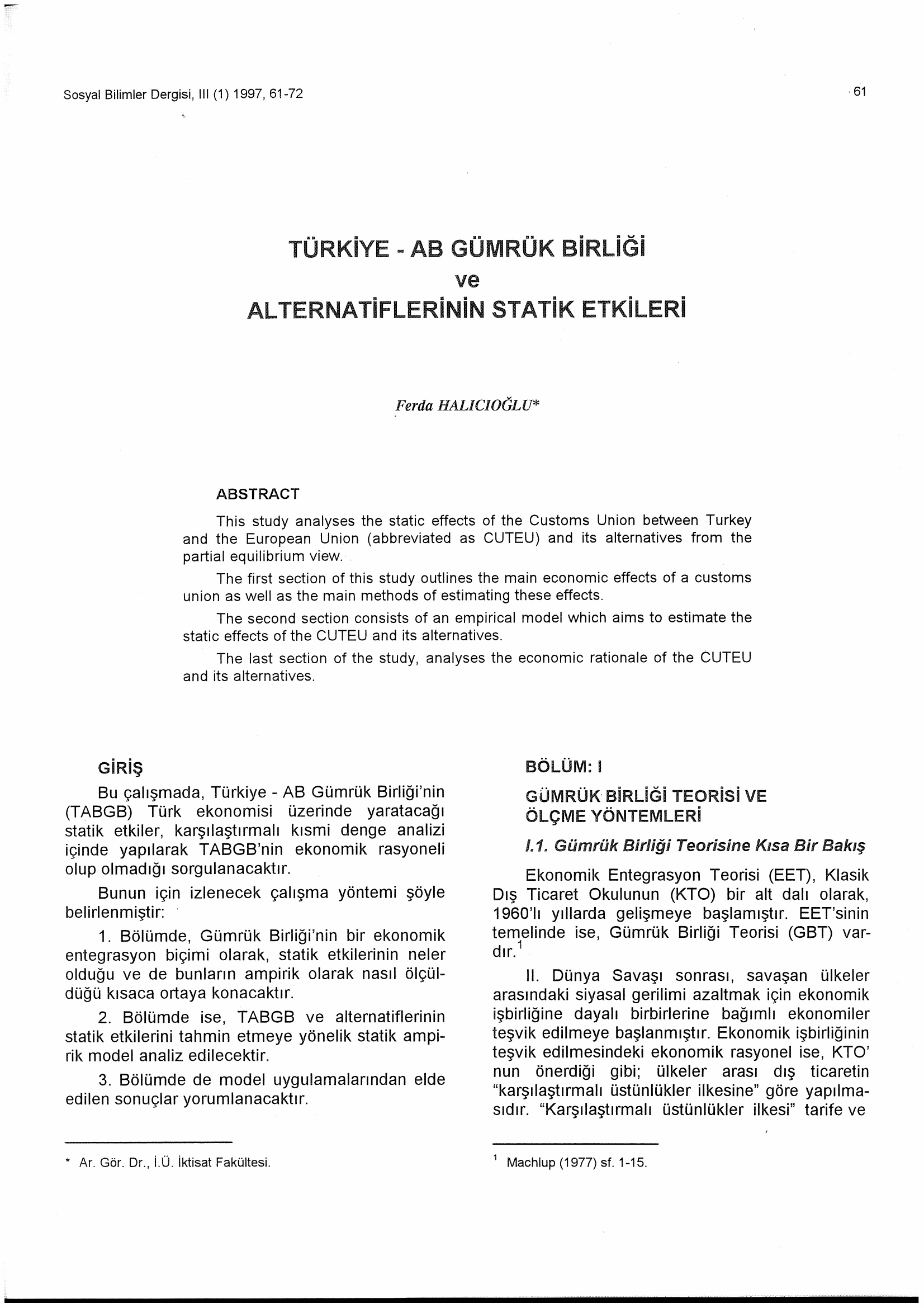 Sosyal Bilimler Dergisi, III (1) 1997, 61-72

61

TÜRKİYE - AB GÜMRÜK BİRLİĞİ
ve
ALTERNATİFLERİNİN STATİK ETKİLERİ

Ferda HALICIOĞLU*

ABSTRACT

This study analyses the static effects of the Customs Union between Turkey and the European Union (abbreviated as CUTEU) and its alternatives from the partial equilibrium view.

The first section of this study outlines the main economic effects of a customs union as well as the main methods of estimating these effects.

The second section consists of an empirical model which aims to estimate the static effects of the CUTEU and its alternatives.

The last section of the study, analyses the economic rationale of the CUTEU and its alternatives.

GİRİŞ

Bu çalışmada, Türkiye - AB Gümrük Birliği'nin (TABGB) Türk ekonomisi üzerinde yaratacağı statik etkiler, karşılaştırmalı kısmi denge analizi içinde yapılarak TABGB'nin ekonomik rasyoneli olup olmadığı sorgulanacaktır.

Bunun için izlenecek çalışma yöntemi şöyle belirlenmiştir:

1. Bölümde, Gümrük Birliği'nin bir ekonomik entegrasyon biçimi olarak, statik etkilerinin neler olduğu ve de bunların ampirik olarak nasıl ölçüldüğü kısaca ortaya konacaktır.

2. Bölümde ise, TABGB ve alternatiflerinin statik etkilerini tahmin etmeye yönelik statik ampirik model analiz edilecektir.

3. Bölümde de model uygulamalarından elde edilen sonuçlar yorumlanacaktır.

* Ar. Gör. Dr., İ.Ü. İktisat Fakültesi.

BÖLÜM: I

GÜMRÜK BİRLİĞİ TEORİSİ VE ÖLÇME YÖNTEMLERİ

I.1. Gümrük Birliği Teorisine Kısa Bir Bakış

Ekonomik Entegrasyon Teorisi (EET), Klasik Dış Ticaret Okulunun (KTO) bir alt dalı olarak, 1960'lı yıllarda gelişmeye başlamıştır. EET'sinin temelinde ise, Gümrük Birliği Teorisi (GBT) vardır.$^1$

II. Dünya Savaşı sonrası, savaşan ülkeler arasındaki siyasal gerilimi azaltmak için ekonomik işbirliğine dayalı birbirlerine bağımlı ekonomiler teşvik edilmeye başlanmıştır. Ekonomik işbirliğinin teşvik edilmesindeki ekonomik rasyonel ise, KTO' nun önerdiği gibi; ülkeler arası dış ticaretin "karşılaştırmalı üstünlükler ilkesine" göre yapılmasıdır. "Karşılaştırmalı üstünlükler ilkesi" tarife ve

$^1$ Machlup (1977) sf. 1-15.